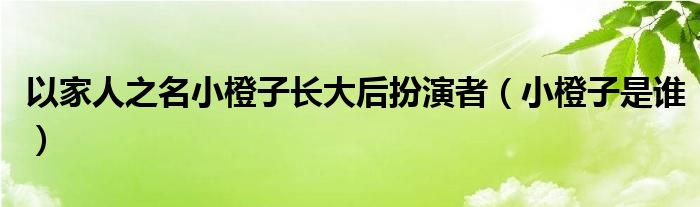 以家人之名小橙子长大后扮演者（小橙子是谁）